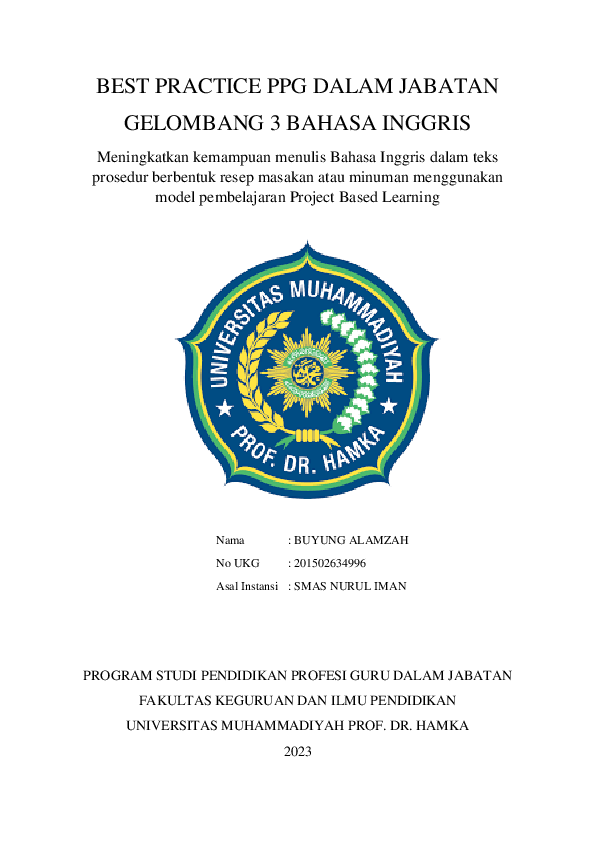 BEST PRACTICE PPG DALAM JABATAN

GELOMBANG 3 BAHASA INGGRIS

Meningkatkan kemampuan menulis Bahasa Inggris dalam teks prosedur berbentuk resep masakan atau minuman menggunakan model pembelajaran Project Based Learning

UNIVERSITAS MUHAMMADIYAH PROF. DR. HAMKA

Nama : BUYUNG ALAMZAH
No UKG : 201502634996
Asal Instansi : SMAS NURUL IMAN

PROGRAM STUDI PENDIDIKAN PROFESI GURU DALAM JABATAN

FAKULTAS KEGURUAN DAN ILMU PENDIDIKAN

UNIVERSITAS MUHAMMADIYAH PROF. DR. HAMKA

2023